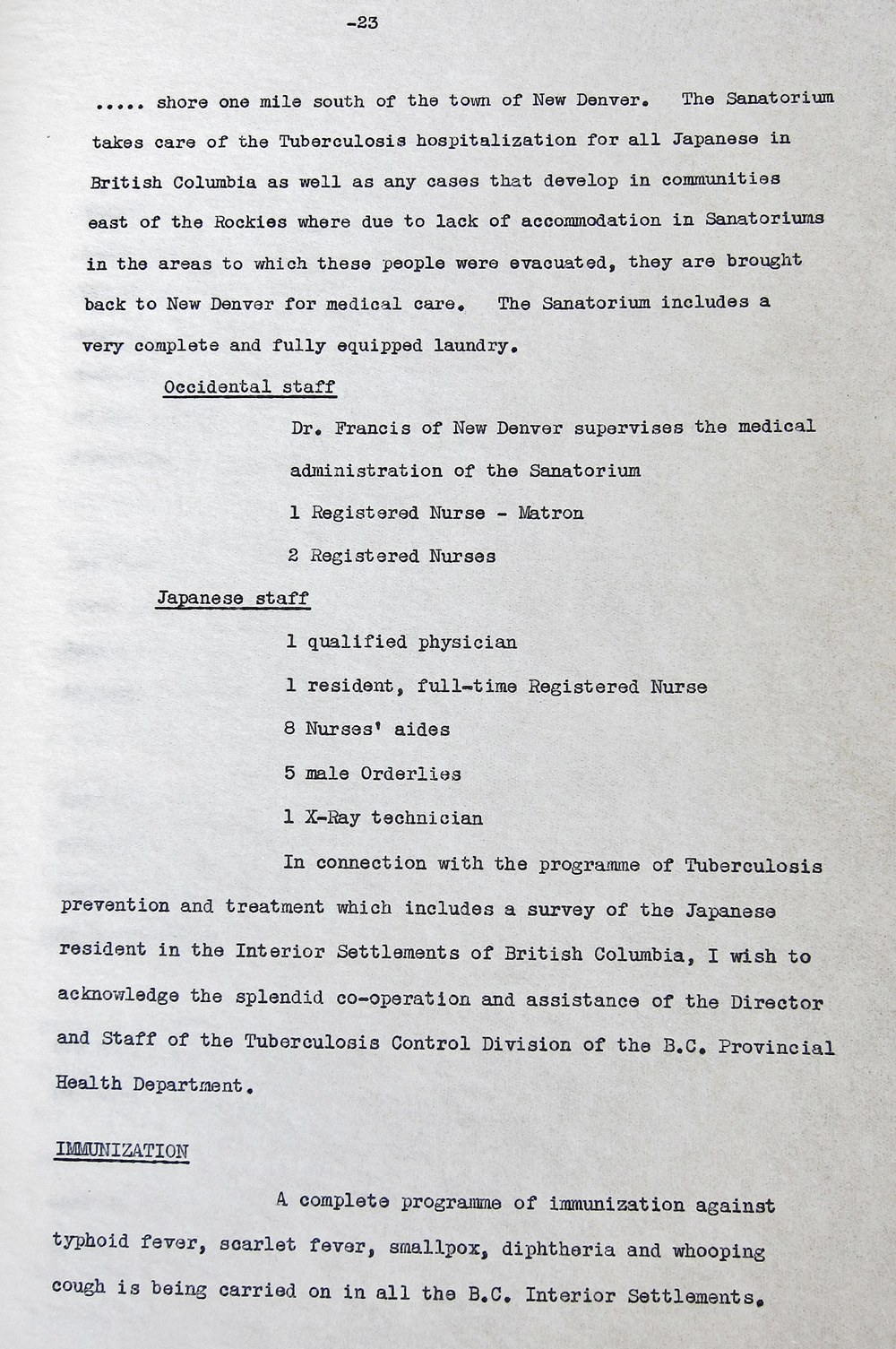 -23

..... shore one mile south of the town of New Denver. The Sanatorium takes care of the Tuberculosis hospitalization for all Japanese in British Columbia as well as any cases that develop in communities east of the Rockies where due to lack of accommodation in Sanatoriums in the areas to which these people were evacuated, they are brought back to New Denver for medical care. The Sanatorium includes a very complete and fully equipped laundry.

Occidental staff

Dr. Francis of New Denver supervises the medical administration of the Sanatorium

1 Registered Nurse - Matron

2 Registered Nurses

Japanese staff

1 qualified physician

1 resident, full-time Registered Nurse

8 Nurses' aides

5 male Orderlies

1 X-Ray technician

In connection with the programme of Tuberculosis prevention and treatment which includes a survey of the Japanese resident in the Interior Settlements of British Columbia, I wish to acknowledge the splendid co-operation and assistance of the Director and Staff of the Tuberculosis Control Division of the B.C. Provincial Health Department.

IMMUNIZATION

A complete programme of immunization against typhoid fever, scarlet fever, smallpox, diphtheria and whooping cough is being carried on in all the B.C. Interior Settlements.